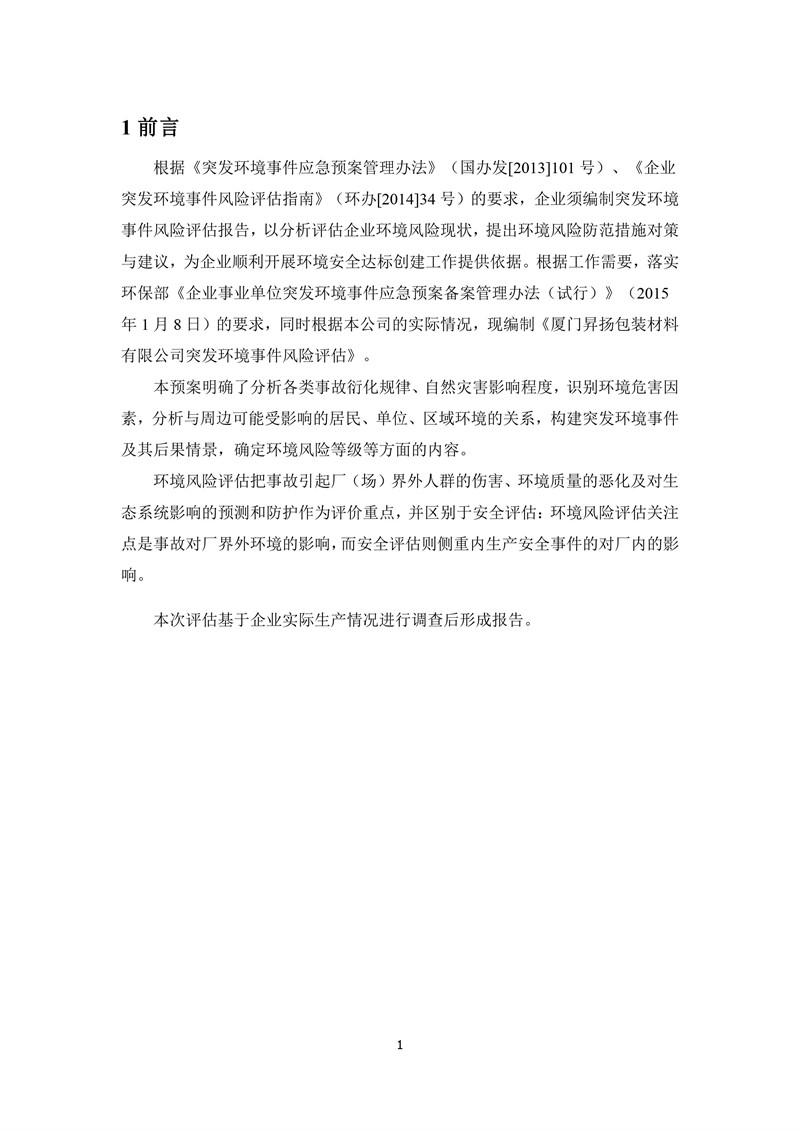 1 前言

根据《突发环境事件应急预案管理办法》（国办发[2013]101 号）、《企业突发环境事件风险评估指南》（环办[2014]34 号）的要求，企业须编制突发环境事件风险评估报告，以分析评估企业环境风险现状，提出环境风险防范措施对策与建议，为企业顺利开展环境安全达标创建工作提供依据。根据工作需要，落实环保部《企业事业单位突发环境事件应急预案备案管理办法（试行）》（2015 年 1 月 8 日）的要求，同时根据本公司的实际情况，现编制《厦门昇扬包装材料有限公司突发环境事件风险评估》。

本预案明确了分析各类事故衍化规律、自然灾害影响程度，识别环境危害因素，分析与周边可能受影响的居民、单位、区域环境的关系，构建突发环境事件及其后果情景，确定环境风险等级等方面的内容。

环境风险评估把事故引起厂（场）界外人群的伤害、环境质量的恶化及对生态系统影响的预测和防护作为评价重点，并区别于安全评估：环境风险评估关注点是事故对厂界外环境的影响，而安全评估则侧重内生产安全事件的对厂内的影响。

本次评估基于企业实际生产情况进行调查后形成报告。

1